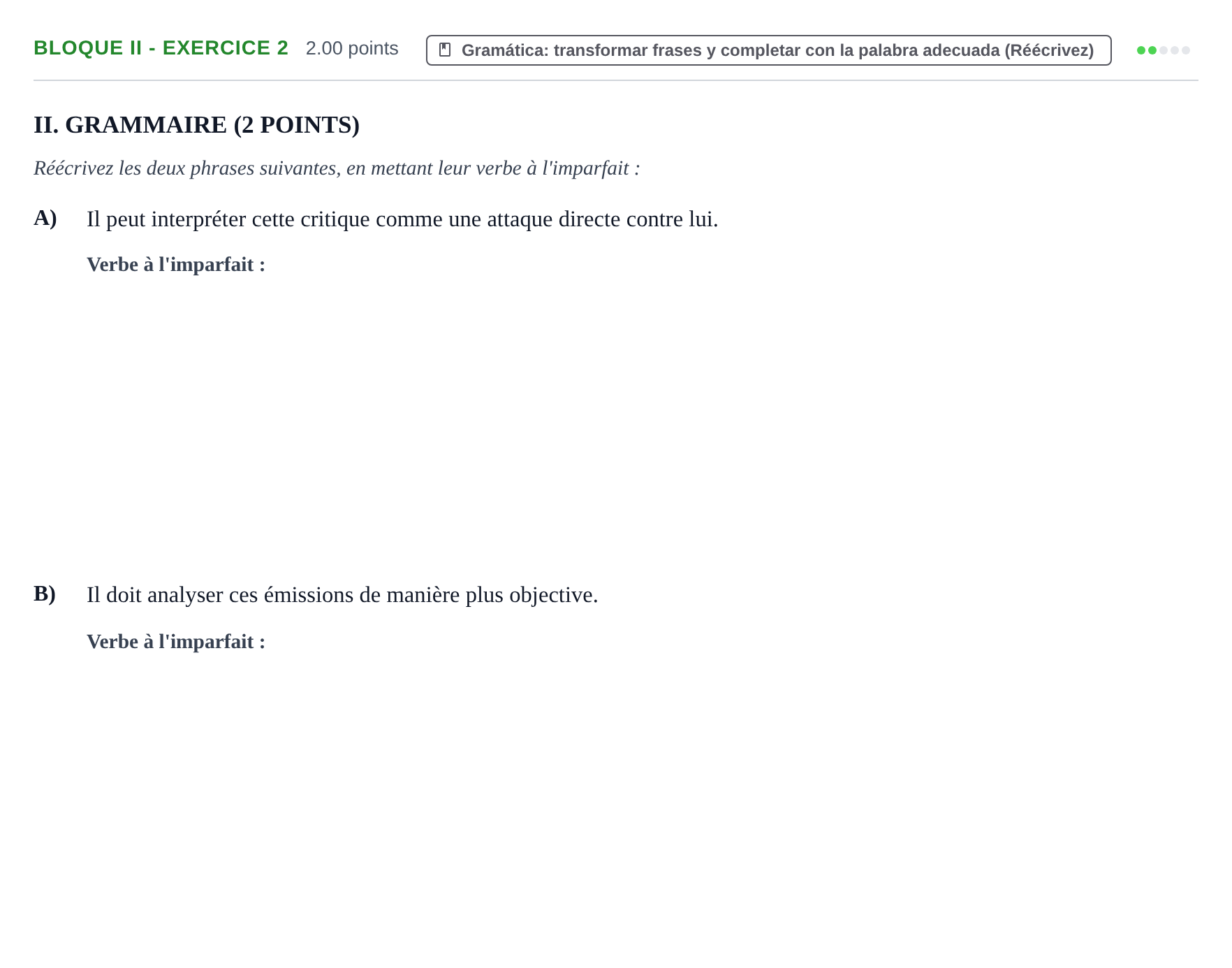 BLOQUE II - EXERCICE 2 2.00 points

Gramática: transformar frases y completar con la palabra adecuada (Réécrivez)

II. GRAMMAIRE (2 POINTS)

Réécrivez les deux phrases suivantes, en mettant leur verbe à l'imparfait :

A) Il peut interpréter cette critique comme une attaque directe contre lui.

Verbe à l'imparfait :

B) Il doit analyser ces émissions de manière plus objective.

Verbe à l'imparfait :